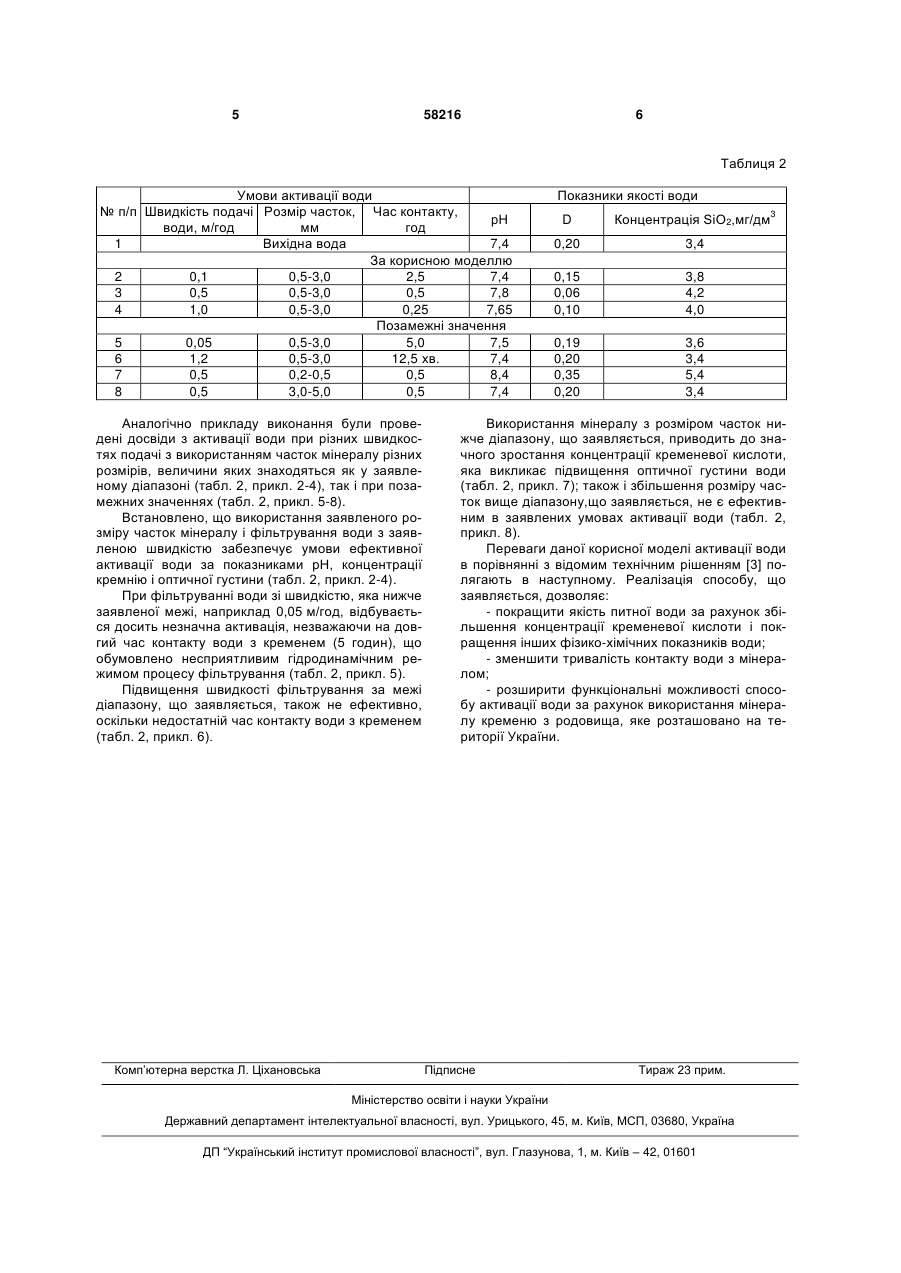 5 58216 6

Таблиця 2

| № п/п | Умови активації води | | | Показники якості води | | |
|---|---|---|---|---|---|---|
| | Швидкість подачі води, м/год | Розмір часток, мм | Час контакту, год | pH | D | Концентрація $SiO_2$,мг/дм$^3$ |
| 1 | Вихідна вода | | | 7,4 | 0,20 | 3,4 |
| За корисною моделлю | | | | | | |
| 2 | 0,1 | 0,5-3,0 | 2,5 | 7,4 | 0,15 | 3,8 |
| 3 | 0,5 | 0,5-3,0 | 0,5 | 7,8 | 0,06 | 4,2 |
| 4 | 1,0 | 0,5-3,0 | 0,25 | 7,65 | 0,10 | 4,0 |
| Позамежні значення | | | | | | |
| 5 | 0,05 | 0,5-3,0 | 5,0 | 7,5 | 0,19 | 3,6 |
| 6 | 1,2 | 0,5-3,0 | 12,5 хв. | 7,4 | 0,20 | 3,4 |
| 7 | 0,5 | 0,2-0,5 | 0,5 | 8,4 | 0,35 | 5,4 |
| 8 | 0,5 | 3,0-5,0 | 0,5 | 7,4 | 0,20 | 3,4 |

Аналогічно прикладу виконання були проведені досвіди з активації води при різних швидкостях подачі з використанням часток мінералу різних розмірів, величини яких знаходяться як у заявленому діапазоні (табл. 2, прикл. 2-4), так і при позамежних значеннях (табл. 2, прикл. 5-8).

Встановлено, що використання заявленого розміру часток мінералу і фільтрування води з заявленою швидкістю забезпечує умови ефективної активації води за показниками pH, концентрації кремнію і оптичної густини (табл. 2, прикл. 2-4).

При фільтруванні води зі швидкістю, яка нижче заявленої межі, наприклад 0,05 м/год, відбувається досить незначна активація, незважаючи на довгий час контакту води з кременем (5 годин), що обумовлено несприятливим гідродинамічним режимом процесу фільтрування (табл. 2, прикл. 5).

Підвищення швидкості фільтрування за межі діапазону, що заявляється, також не ефективно, оскільки недостатній час контакту води з кременем (табл. 2, прикл. 6).

Використання мінералу з розміром часток нижче діапазону, що заявляється, приводить до значного зростання концентрації кременевої кислоти, яка викликає підвищення оптичної густини води (табл. 2, прикл. 7); також і збільшення розміру часток вище діапазону,що заявляється, не є ефективним в заявлених умовах активації води (табл. 2, прикл. 8).

Переваги даної корисної моделі активації води в порівнянні з відомим технічним рішенням [3] полягають в наступному. Реалізація способу, що заявляється, дозволяє:

- покращити якість питної води за рахунок збільшення концентрації кременевої кислоти і покращення інших фізико-хімічних показників води;

- зменшити тривалість контакту води з мінералом;

- розширити функціональні можливості способу активації води за рахунок використання мінералу кременю з родовища, яке розташовано на території України.

Комп'ютерна верстка Л. Ціхановська Підписне Тираж 23 прим.

Міністерство освіти і науки України

Державний департамент інтелектуальної власності, вул. Урицького, 45, м. Київ, МСП, 03680, Україна

ДП "Український інститут промислової власності", вул. Глазунова, 1, м. Київ – 42, 01601